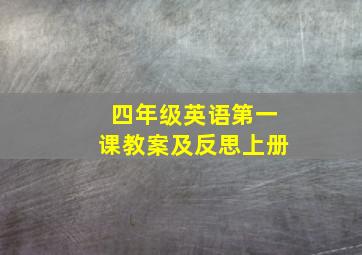 四年级英语第一课教案及反思上册